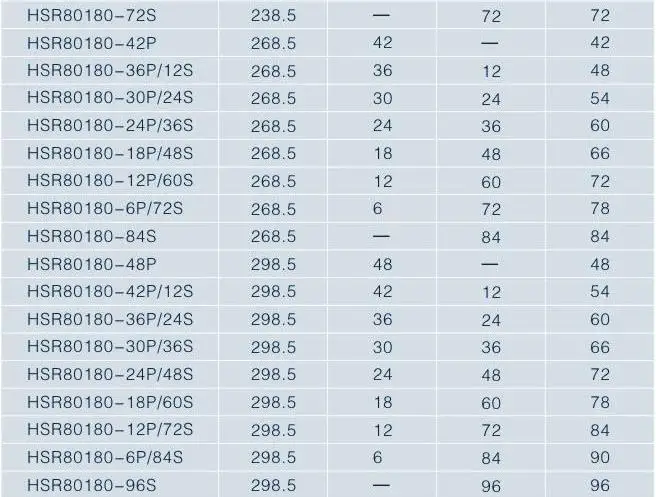 | HSR80180-72S | 238.5 | — | 72 | 72 |
|---|---|---|---|---|
| HSR80180-42P | 268.5 | 42 | — | 42 |
| HSR80180-36P/12S | 268.5 | 36 | 12 | 48 |
| HSR80180-30P/24S | 268.5 | 30 | 24 | 54 |
| HSR80180-24P/36S | 268.5 | 24 | 36 | 60 |
| HSR80180-18P/48S | 268.5 | 18 | 48 | 66 |
| HSR80180-12P/60S | 268.5 | 12 | 60 | 72 |
| HSR80180-6P/72S | 268.5 | 6 | 72 | 78 |
| HSR80180-84S | 268.5 | — | 84 | 84 |
| HSR80180-48P | 298.5 | 48 | — | 48 |
| HSR80180-42P/12S | 298.5 | 42 | 12 | 54 |
| HSR80180-36P/24S | 298.5 | 36 | 24 | 60 |
| HSR80180-30P/36S | 298.5 | 30 | 36 | 66 |
| HSR80180-24P/48S | 298.5 | 24 | 48 | 72 |
| HSR80180-18P/60S | 298.5 | 18 | 60 | 78 |
| HSR80180-12P/72S | 298.5 | 12 | 72 | 84 |
| HSR80180-6P/84S | 298.5 | 6 | 84 | 90 |
| HSR80180-96S | 298.5 | — | 96 | 96 |